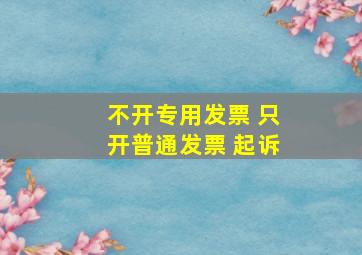 不开专用发票 只开普通发票 起诉